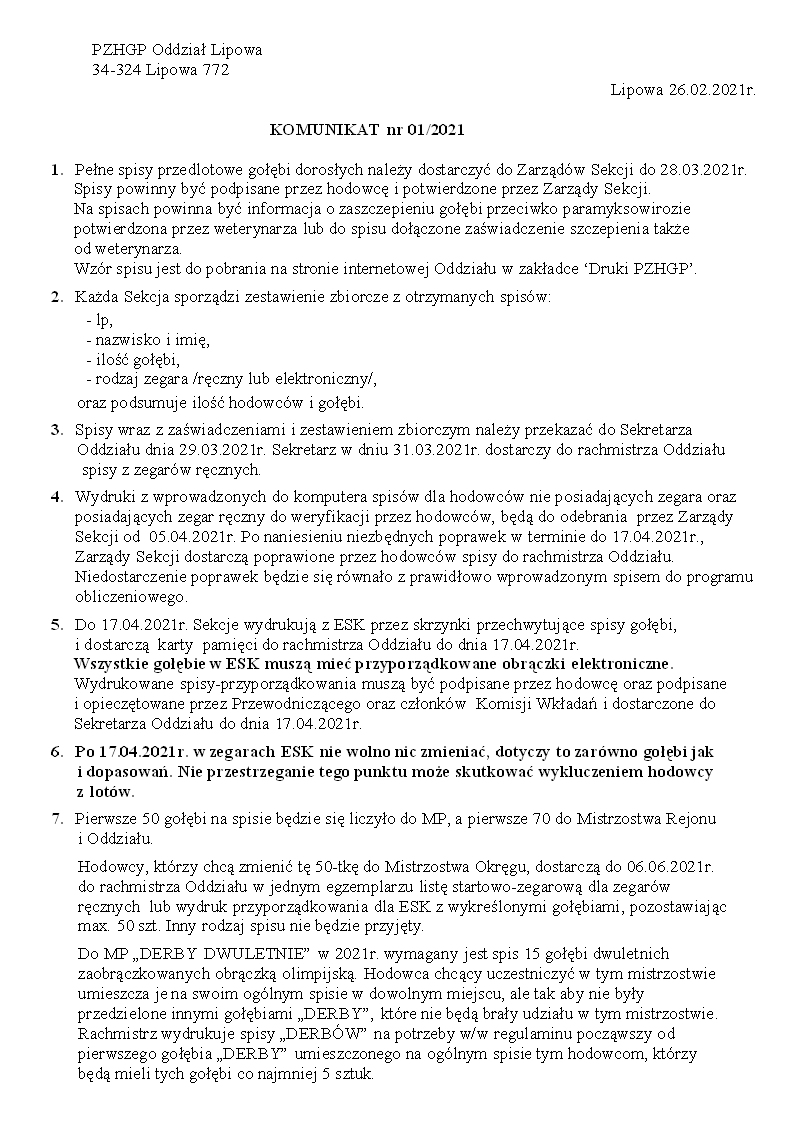 PZHGP Oddział Lipowa
34-324 Lipowa 772

Lipowa 26.02.2021r.

KOMUNIKAT nr 01/2021

1. Pełne spisy przedlotowe gołębi dorosłych należy dostarczyć do Zarządów Sekcji do 28.03.2021r. Spisy powinny być podpisane przez hodowcę i potwierdzone przez Zarządy Sekcji. Na spisach powinna być informacja o zaszczepieniu gołębi przeciwko paramyksowirozie potwierdzona przez weterynarza lub do spisu dołączone zaświadczenie szczepienia także od weterynarza.
Wzór spisu jest do pobrania na stronie internetowej Oddziału w zakładce 'Druki PZHGP'.

2. Każda Sekcja sporządzi zestawienie zbiorcze z otrzymanych spisów:
- lp,
- nazwisko i imię,
- ilość gołębi,
- rodzaj zegara /ręczny lub elektroniczny/,
oraz podsumuje ilość hodowców i gołębi.

3. Spisy wraz z zaświadczeniami i zestawieniem zbiorczym należy przekazać do Sekretarza Oddziału dnia 29.03.2021r. Sekretarz w dniu 31.03.2021r. dostarczy do rachmistrza Oddziału spisy z zegarów ręcznych.

4. Wydruki z wprowadzonych do komputera spisów dla hodowców nie posiadających zegara oraz posiadających zegar ręczny do weryfikacji przez hodowców, będą do odebrania przez Zarządy Sekcji od 05.04.2021r. Po naniesieniu niezbędnych poprawek w terminie do 17.04.2021r., Zarządy Sekcji dostarczą poprawione przez hodowców spisy do rachmistrza Oddziału. Niedostarczenie poprawek będzie się równało z prawidłowo wprowadzonym spisem do programu obliczeniowego.

5. Do 17.04.2021r. Sekcje wydrukują z ESK przez skrzynki przechwytujące spisy gołębi, i dostarczą karty pamięci do rachmistrza Oddziału do dnia 17.04.2021r.
Wszystkie gołębie w ESK muszą mieć przyporządkowane obrączki elektroniczne.
Wydrukowane spisy-przyporządkowania muszą być podpisane przez hodowcę oraz podpisane i opieczętowane przez Przewodniczącego oraz członków Komisji Wkładań i dostarczone do Sekretarza Oddziału do dnia 17.04.2021r.

6. Po 17.04.2021r. w zegarach ESK nie wolno nic zmieniać, dotyczy to zarówno gołębi jak i dopasowań. Nie przestrzeganie tego punktu może skutkować wykluczeniem hodowcy z lotów.

7. Pierwsze 50 gołębi na spisie będzie się liczyło do MP, a pierwsze 70 do Mistrzostwa Rejonu i Oddziału.

Hodowcy, którzy chcą zmienić tę 50-tkę do Mistrzostwa Okręgu, dostarczą do 06.06.2021r. do rachmistrza Oddziału w jednym egzemplarzu listę startowo-zegarową dla zegarów ręcznych lub wydruk przyporządkowania dla ESK z wykreślonymi gołębiami, pozostawiając max. 50 szt. Inny rodzaj spisu nie będzie przyjęty.

Do MP „DERBY DWULETNIE" w 2021r. wymagany jest spis 15 gołębi dwuletnich zaobrączkowanych obrączką olimpijską. Hodowca chcący uczestniczyć w tym mistrzostwie umieszcza je na swoim ogólnym spisie w dowolnym miejscu, ale tak aby nie były przedzielone innymi gołębiami „DERBY", które nie będą brały udziału w tym mistrzostwie. Rachmistrz wydrukuje spisy „DERBÓW" na potrzeby w/w regulaminu począwszy od pierwszego gołębia „DERBY" umieszczonego na ogólnym spisie tym hodowcom, którzy będą mieli tych gołębi co najmniej 5 sztuk.